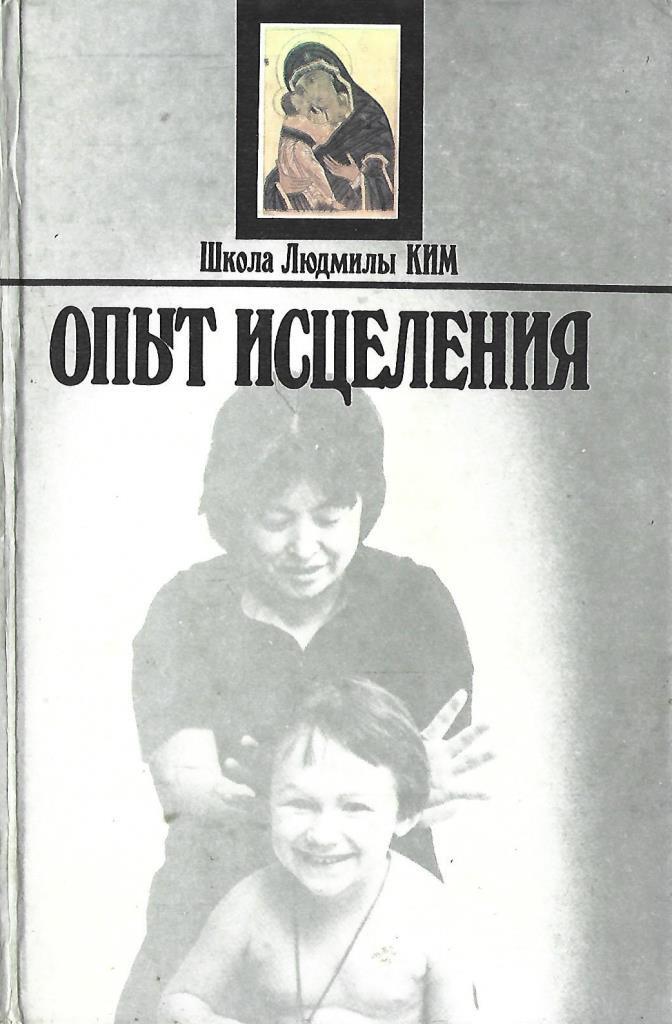 Школа Людмилы КИМ

ОПЫТ ИСЦЕЛЕНИЯ